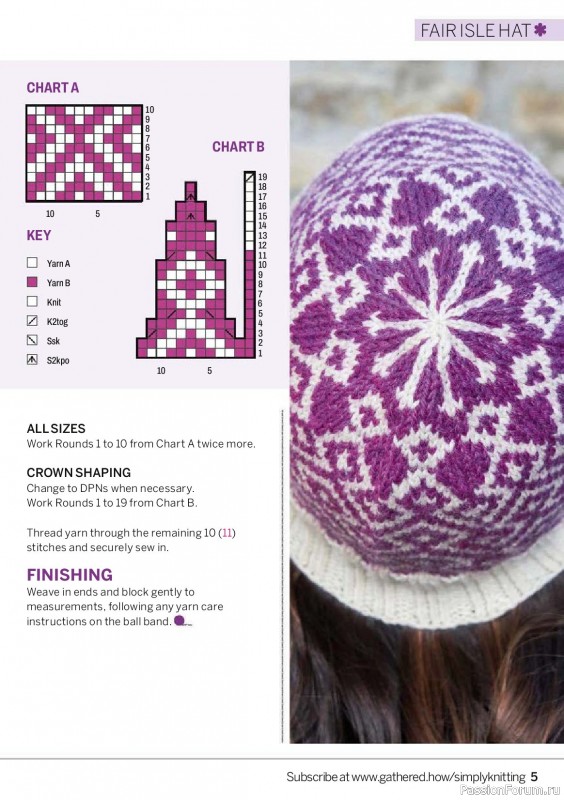 FAIR ISLE HAT

CHART A

10
9
8
7
6
5
4
3
2
1

10 5

CHART B

19
18
17
16
15
14
13
12
11
10
9
8
7
6
5
4
3
2
1

10 5

KEY

Yarn A

Yarn B

Knit

K2tog

Ssk

S2kpo

ALL SIZES
Work Rounds 1 to 10 from Chart A twice more.

CROWN SHAPING
Change to DPNs when necessary.
Work Rounds 1 to 19 from Chart B.

Thread yarn through the remaining 10 (11) stitches and securely sew in.

FINISHING
Weave in ends and block gently to measurements, following any yarn care instructions on the ball band.

Subscribe at www.gathered.how/simplyknitting 5

PassionForum.ru